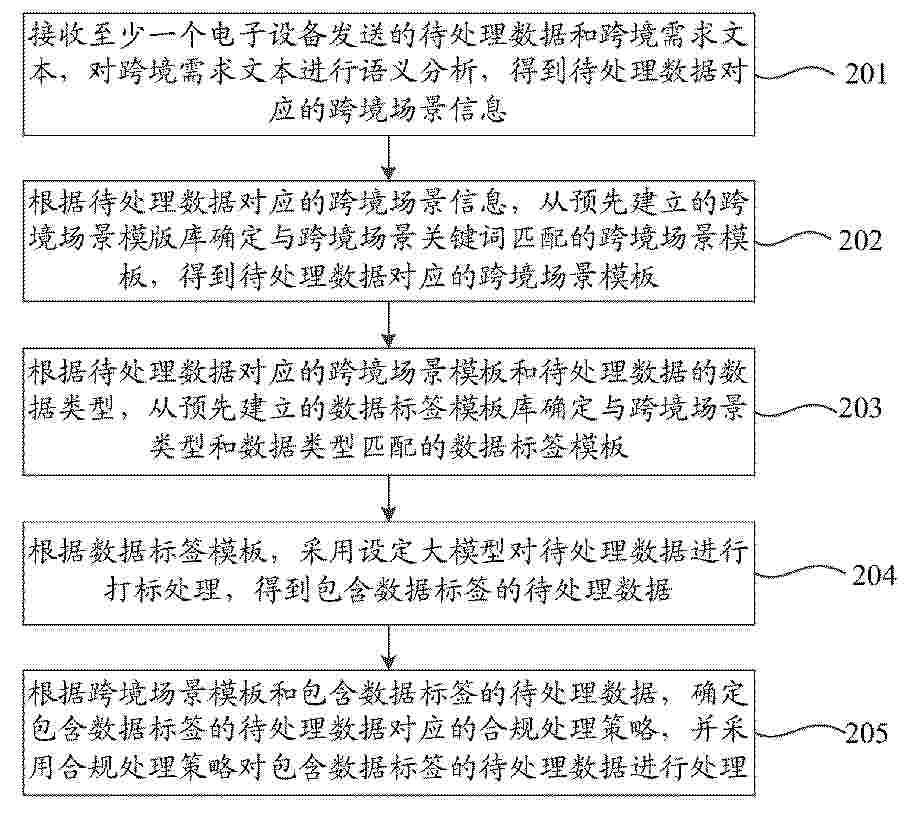 接收至少一个电子设备发送的待处理数据和跨境需求文本，对跨境需求文本进行语义分析，得到待处理数据对应的跨境场景信息

201

根据待处理数据对应的跨境场景信息，从预先建立的跨境场景模版库确定与跨境场景关键词匹配的跨境场景模板，得到待处理数据对应的跨境场景模板

202

根据待处理数据对应的跨境场景模板和待处理数据的数据类型，从预先建立的数据标签模板库确定与跨境场景类型和数据类型匹配的数据标签模板

203

根据数据标签模板，采用设定大模型对待处理数据进行打标处理，得到包含数据标签的待处理数据

204

根据跨境场景模板和包含数据标签的待处理数据，确定包含数据标签的待处理数据对应的合规处理策略，并采用合规处理策略对包含数据标签的待处理数据进行处理

205